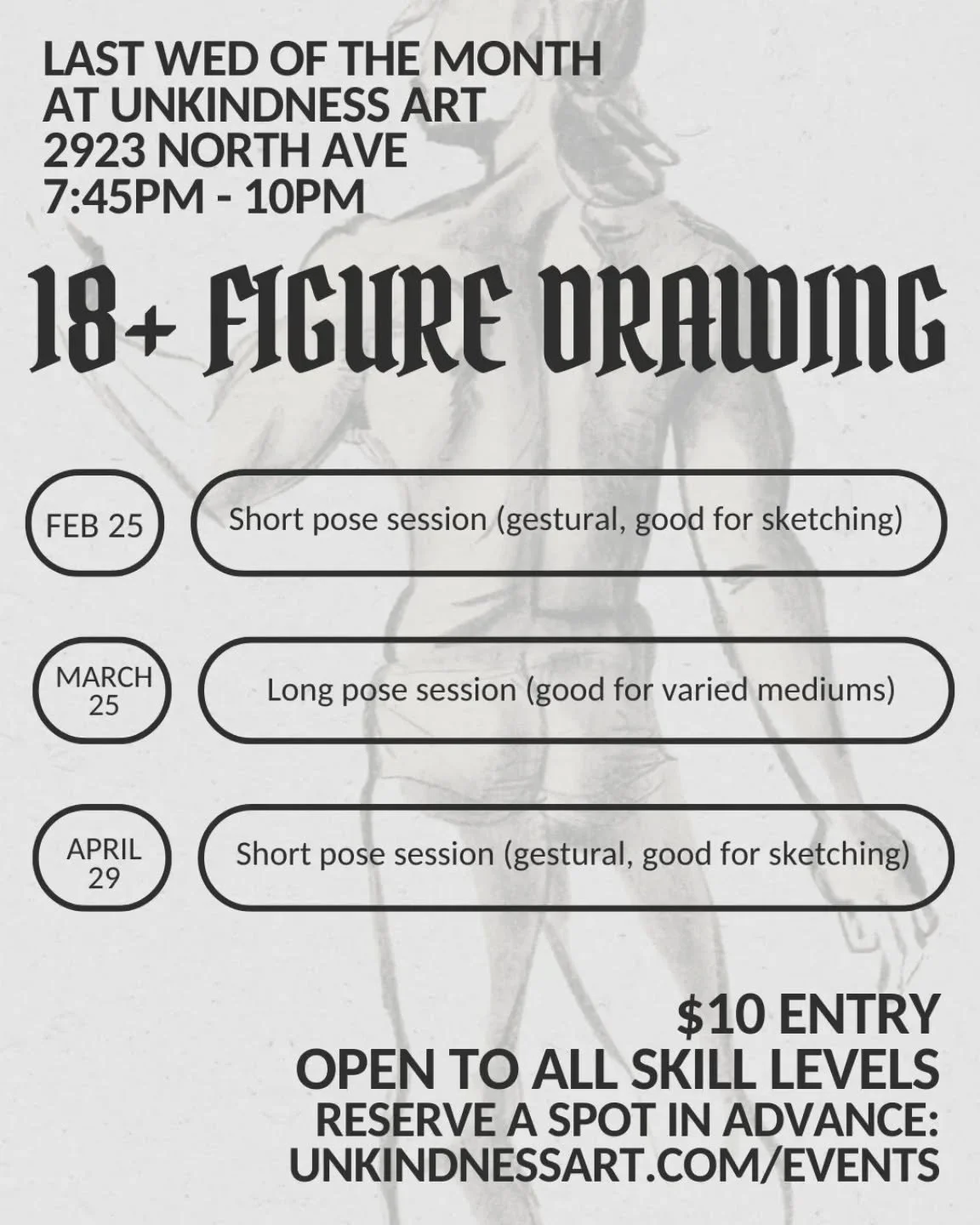 LAST WED OF THE MONTH
AT UNKINDNESS ART
2923 NORTH AVE
7:45PM - 10PM

18+ FIGURE DRAWING

FEB 25

Short pose session (gestural, good for sketching)

MARCH 25

Long pose session (good for varied mediums)

APRIL 29

Short pose session (gestural, good for sketching)

$10 ENTRY
OPEN TO ALL SKILL LEVELS
RESERVE A SPOT IN ADVANCE:
UNKINDNESSART.COM/EVENTS